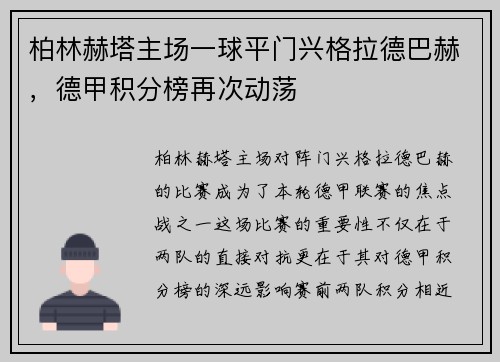 柏林赫塔主场一球平门兴格拉德巴赫，德甲积分榜再次动荡

柏林赫塔主场对阵门兴格拉德巴赫的比赛成为了本轮德甲联赛的焦点战之一这场比赛的重要性不仅在于两队的直接对抗更在于其对德甲积分榜的深远影响赛前两队积分相近